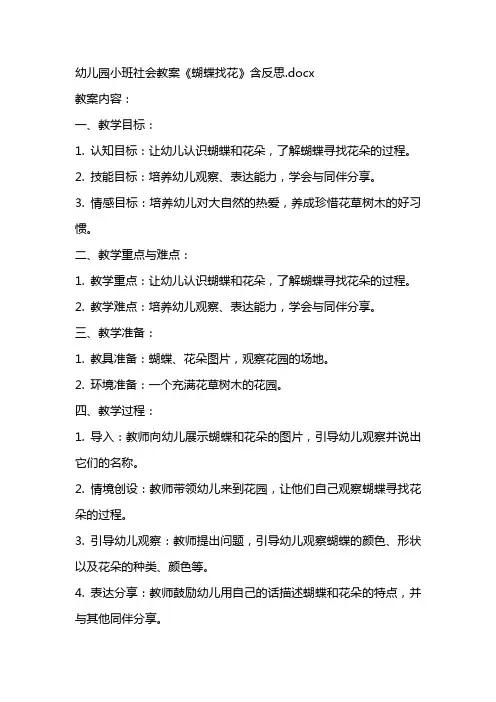 幼儿园小班社会教案《蝴蝶找花》含反思.docx

教案内容：

一、教学目标：

1. 认知目标：让幼儿认识蝴蝶和花朵，了解蝴蝶寻找花朵的过程。

2. 技能目标：培养幼儿观察、表达能力，学会与同伴分享。

3. 情感目标：培养幼儿对大自然的热爱，养成珍惜花草树木的好习惯。

二、教学重点与难点：

1. 教学重点：让幼儿认识蝴蝶和花朵，了解蝴蝶寻找花朵的过程。

2. 教学难点：培养幼儿观察、表达能力，学会与同伴分享。

三、教学准备：

1. 教具准备：蝴蝶、花朵图片，观察花园的场地。

2. 环境准备：一个充满花草树木的花园。

四、教学过程：

1. 导入：教师向幼儿展示蝴蝶和花朵的图片，引导幼儿观察并说出它们的名称。

2. 情境创设：教师带领幼儿来到花园，让他们自己观察蝴蝶寻找花朵的过程。

3. 引导幼儿观察：教师提出问题，引导幼儿观察蝴蝶的颜色、形状以及花朵的种类、颜色等。

4. 表达分享：教师鼓励幼儿用自己的话描述蝴蝶和花朵的特点，并与其他同伴分享。